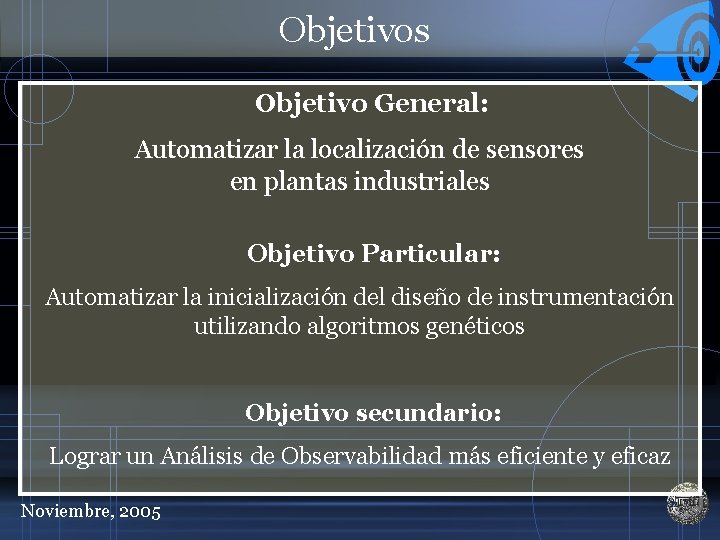 Objetivos

Objetivo General:

Automatizar la localización de sensores en plantas industriales

Objetivo Particular:

Automatizar la inicialización del diseño de instrumentación utilizando algoritmos genéticos

Objetivo secundario:

Lograr un Análisis de Observabilidad más eficiente y eficaz

Noviembre, 2005